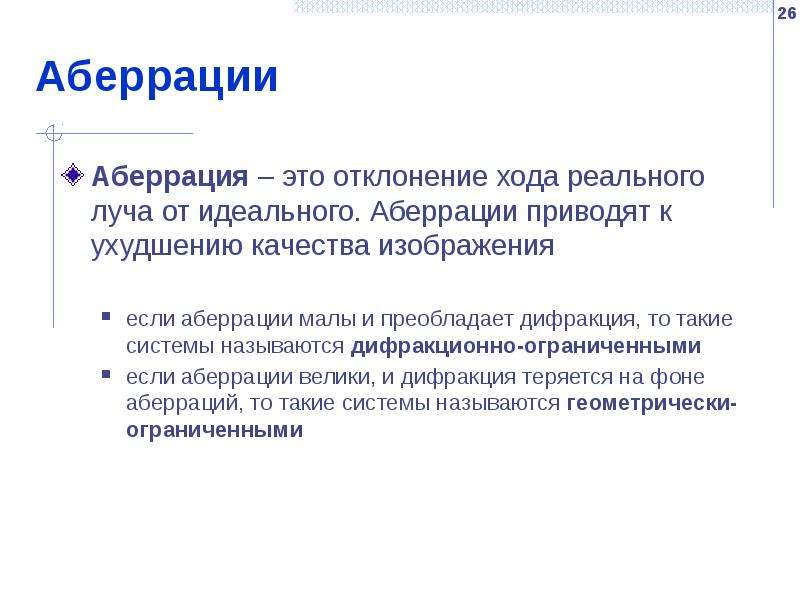 26

Аберрации

Аберрация – это отклонение хода реального луча от идеального. Аберрации приводят к ухудшению качества изображения

если аберрации малы и преобладает дифракция, то такие системы называются дифракционно-ограниченными

если аберрации велики, и дифракция теряется на фоне аберраций, то такие системы называются геометрически-ограниченными